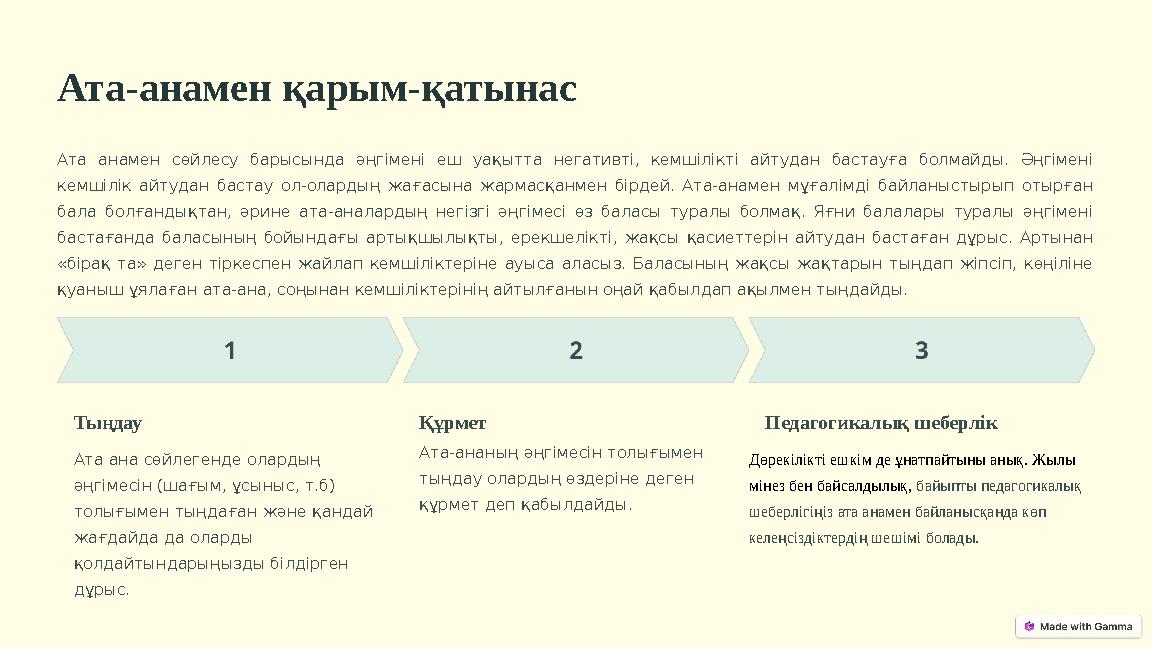 Ата-анамен қарым-қатынас

Ата анамен сөйлесу барысында әңгімені еш уақытта негативті, кемшілікті айтудан бастауға болмайды. Әңгімені кемшілік айтудан бастау ол-олардың жағасына жармасқанмен бірдей. Ата-анамен мұғалімді байланыстырып отырған бала болғандықтан, әрине ата-аналардың негізгі әңгімесі өз баласы туралы болмақ. Яғни балалары туралы әңгімені бастағанда баласының бойындағы артықшылықты, ерекшелікті, жақсы қасиеттерін айтудан бастаған дұрыс. Артынан «бірақ та» деген тіркеспен жайлап кемшіліктеріне ауыса аласыз. Баласының жақсы жақтарын тыңдап жіпсіп, көңіліне қуаныш ұялаған ата-ана, соңынан кемшіліктерінің айтылғанын оңай қабылдап ақылмен тыңдайды.

1

2

3

Тыңдау

Ата ана сөйлегенде олардың әңгімесін (шағым, ұсыныс, т.б) толығымен тыңдаған және қандай жағдайда да оларды қолдайтындарыңызды білдірген дұрыс.

Құрмет

Ата-ананың әңгімесін толығымен тыңдау олардың өздеріне деген құрмет деп қабылдайды.

Педагогикалық шеберлік

Дөрекілікті ешкім де ұнатпайтыны анық. Жылы мінез бен байсалдылық, байыпты педагогикалық шеберлігіңіз ата анамен байланысқанда көп келеңсіздіктердің шешімі болады.

Made with Gamma